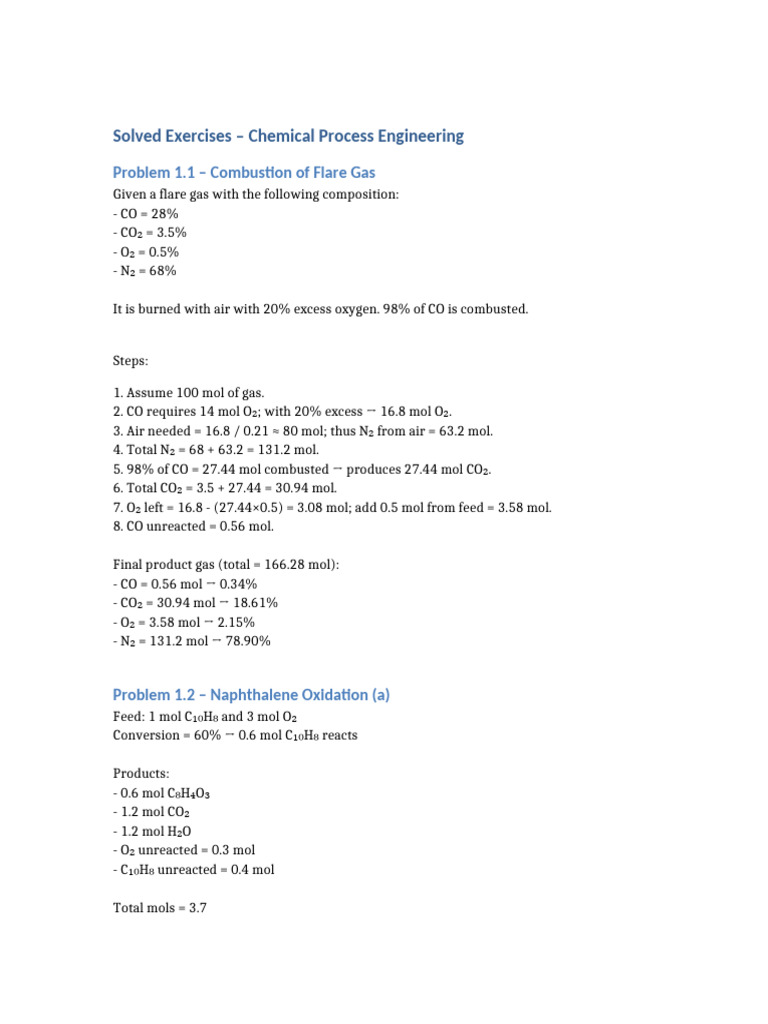 Solved Exercises – Chemical Process Engineering

Problem 1.1 – Combustion of Flare Gas

Given a flare gas with the following composition:
- CO = 28%
- $CO_2$ = 3.5%
- $O_2$ = 0.5%
- $N_2$ = 68%

It is burned with air with 20% excess oxygen. 98% of CO is combusted.

Steps:

1. Assume 100 mol of gas.
2. CO requires 14 mol $O_2$; with 20% excess → 16.8 mol $O_2$.
3. Air needed = 16.8 / 0.21 ≈ 80 mol; thus $N_2$ from air = 63.2 mol.
4. Total $N_2$ = 68 + 63.2 = 131.2 mol.
5. 98% of CO = 27.44 mol combusted → produces 27.44 mol $CO_2$.
6. Total $CO_2$ = 3.5 + 27.44 = 30.94 mol.
7. $O_2$ left = 16.8 - (27.44×0.5) = 3.08 mol; add 0.5 mol from feed = 3.58 mol.
8. CO unreacted = 0.56 mol.

Final product gas (total = 166.28 mol):
- CO = 0.56 mol → 0.34%
- $CO_2$ = 30.94 mol → 18.61%
- $O_2$ = 3.58 mol → 2.15%
- $N_2$ = 131.2 mol → 78.90%

Problem 1.2 – Naphthalene Oxidation (a)

Feed: 1 mol $C_{10}H_8$ and 3 mol $O_2$
Conversion = 60% → 0.6 mol $C_{10}H_8$ reacts

Products:
- 0.6 mol $C_8H_4O_3$
- 1.2 mol $CO_2$
- 1.2 mol $H_2O$
- $O_2$ unreacted = 0.3 mol
- $C_{10}H_8$ unreacted = 0.4 mol

Total mols = 3.7